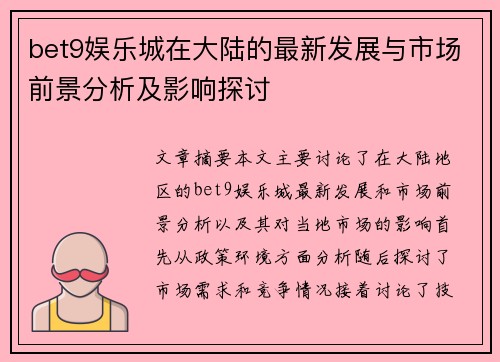 bet9娱乐城在大陆的最新发展与市场前景分析及影响探讨

文章摘要本文主要讨论了在大陆地区的bet9娱乐城最新发展和市场前景分析以及其对当地市场的影响首先从政策环境方面分析随后探讨了市场需求和竞争情况接着讨论了技